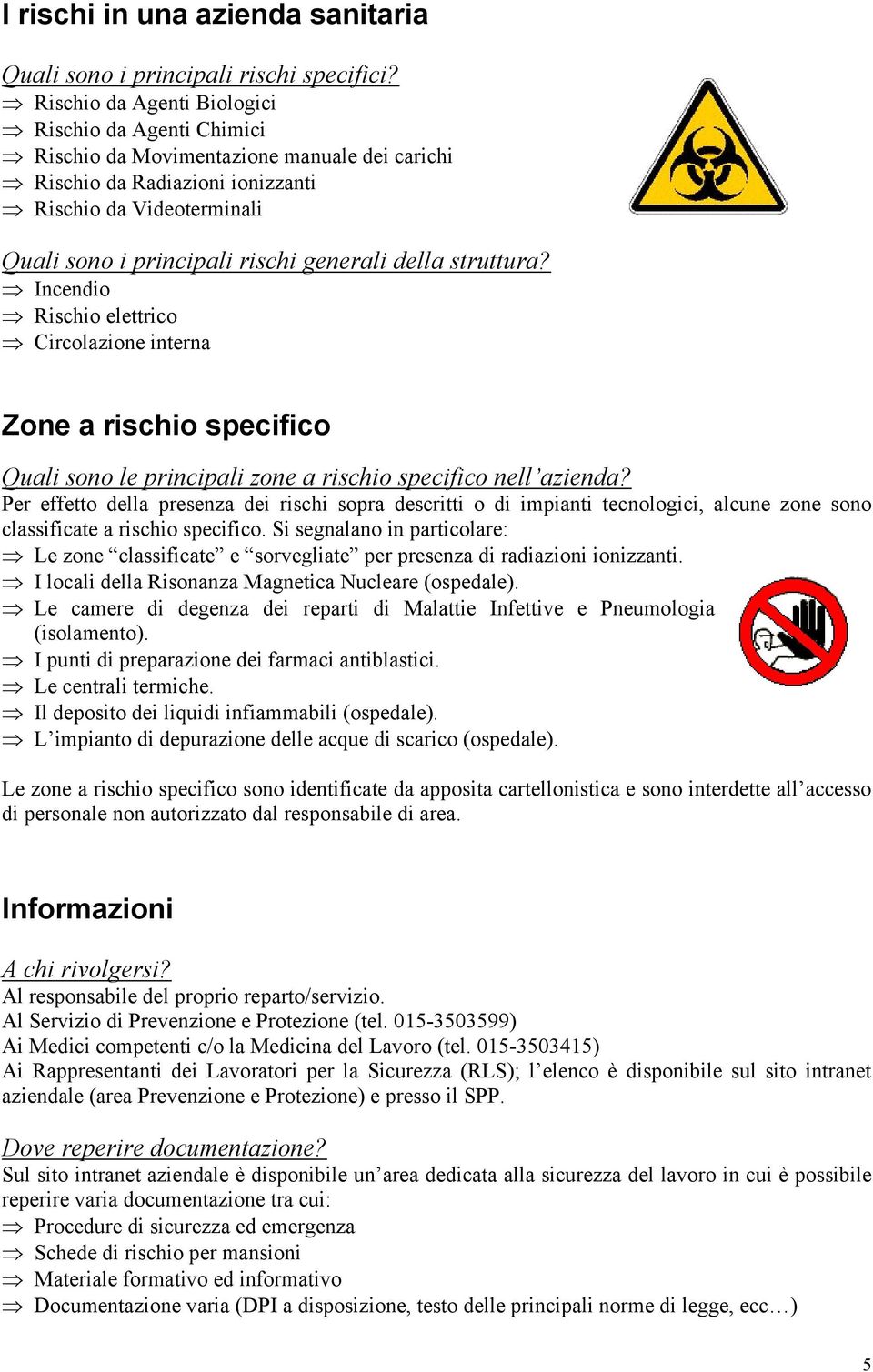 I rischi in una azienda sanitaria

Quali sono i principali rischi specifici?

⇒ Rischio da Agenti Biologici
⇒ Rischio da Agenti Chimici
⇒ Rischio da Movimentazione manuale dei carichi
⇒ Rischio da Radiazioni ionizzanti
⇒ Rischio da Videoterminali

Quali sono i principali rischi generali della struttura?

⇒ Incendio
⇒ Rischio elettrico
⇒ Circolazione interna

Zone a rischio specifico

Quali sono le principali zone a rischio specifico nell'azienda?

Per effetto della presenza dei rischi sopra descritti o di impianti tecnologici, alcune zone sono classificate a rischio specifico. Si segnalano in particolare:

⇒ Le zone "classificate" e "sorvegliate" per presenza di radiazioni ionizzanti.
⇒ I locali della Risonanza Magnetica Nucleare (ospedale).
⇒ Le camere di degenza dei reparti di Malattie Infettive e Pneumologia (isolamento).
⇒ I punti di preparazione dei farmaci antiblastici.
⇒ Le centrali termiche.
⇒ Il deposito dei liquidi infiammabili (ospedale).
⇒ L'impianto di depurazione delle acque di scarico (ospedale).

Le zone a rischio specifico sono identificate da apposita cartellonistica e sono interdette all'accesso di personale non autorizzato dal responsabile di area.

Informazioni

A chi rivolgersi?

Al responsabile del proprio reparto/servizio.
Al Servizio di Prevenzione e Protezione (tel. 015-3503599)
Ai Medici competenti c/o la Medicina del Lavoro (tel. 015-3503415)
Ai Rappresentanti dei Lavoratori per la Sicurezza (RLS); l'elenco è disponibile sul sito intranet aziendale (area Prevenzione e Protezione) e presso il SPP.

Dove reperire documentazione?

Sul sito intranet aziendale è disponibile un'area dedicata alla sicurezza del lavoro in cui è possibile reperire varia documentazione tra cui:

⇒ Procedure di sicurezza ed emergenza
⇒ Schede di rischio per mansioni
⇒ Materiale formativo ed informativo
⇒ Documentazione varia (DPI a disposizione, testo delle principali norme di legge, ecc…)

5